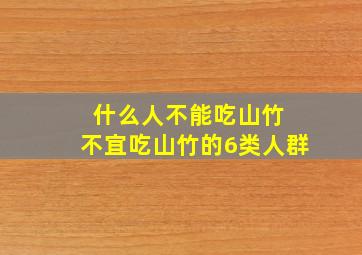 什么人不能吃山竹
不宜吃山竹的6类人群